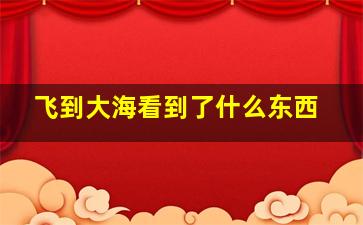 飞到大海看到了什么东西